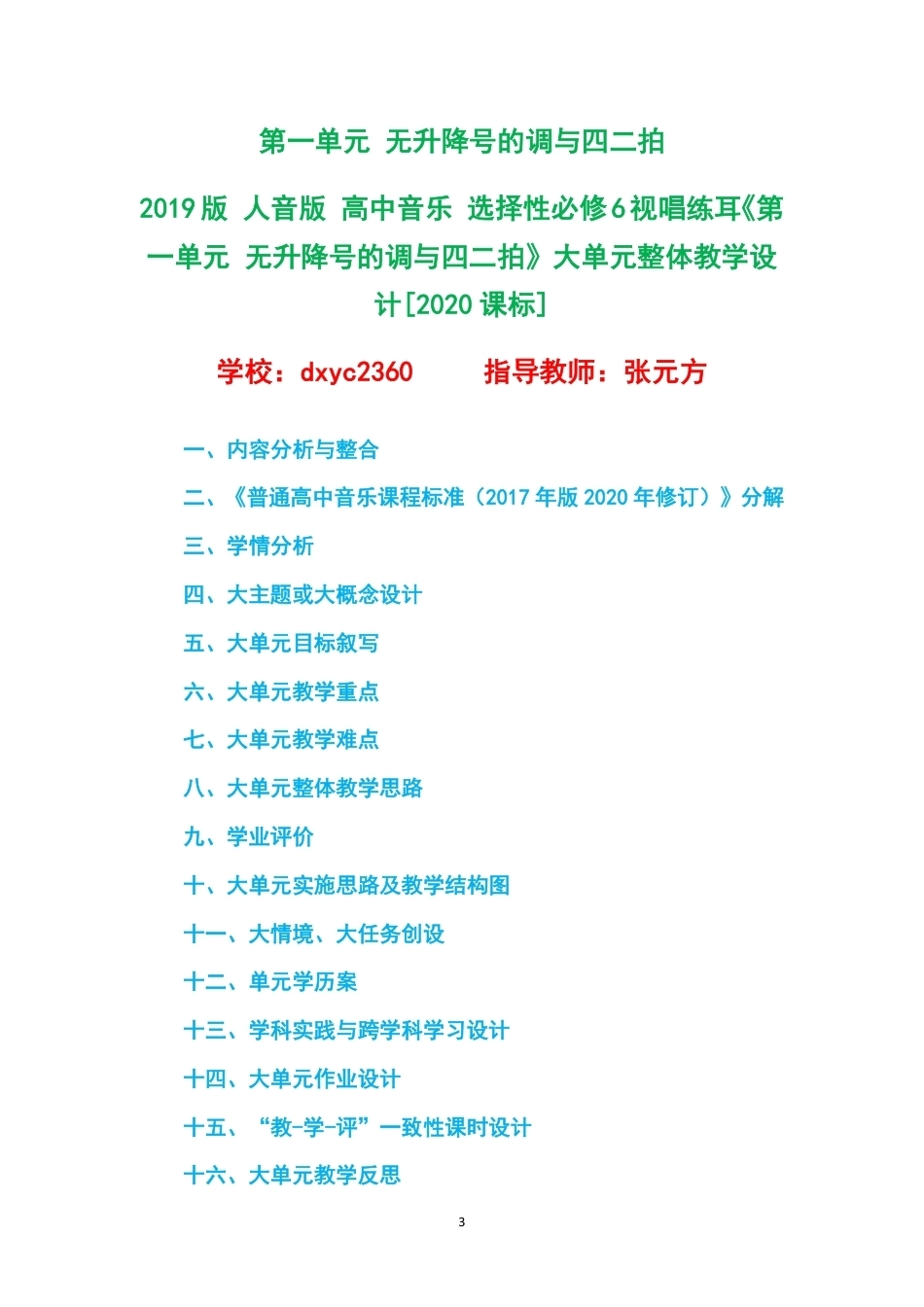 第一单元 无升降号的调与四二拍

2019版 人音版 高中音乐 选择性必修6视唱练耳《第一单元 无升降号的调与四二拍》大单元整体教学设计[2020课标]

学校：dxyc2360 指导教师：张元方

一、内容分析与整合

二、《普通高中音乐课程标准（2017年版2020年修订）》分解

三、学情分析

四、大主题或大概念设计

五、大单元目标叙写

六、大单元教学重点

七、大单元教学难点

八、大单元整体教学思路

九、学业评价

十、大单元实施思路及教学结构图

十一、大情境、大任务创设

十二、单元学历案

十三、学科实践与跨学科学习设计

十四、大单元作业设计

十五、“教-学-评”一致性课时设计

十六、大单元教学反思

3